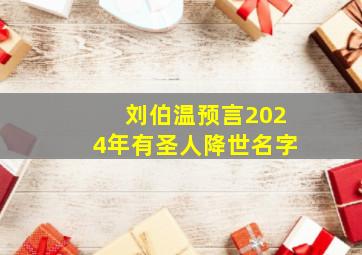 刘伯温预言2024年有圣人降世名字